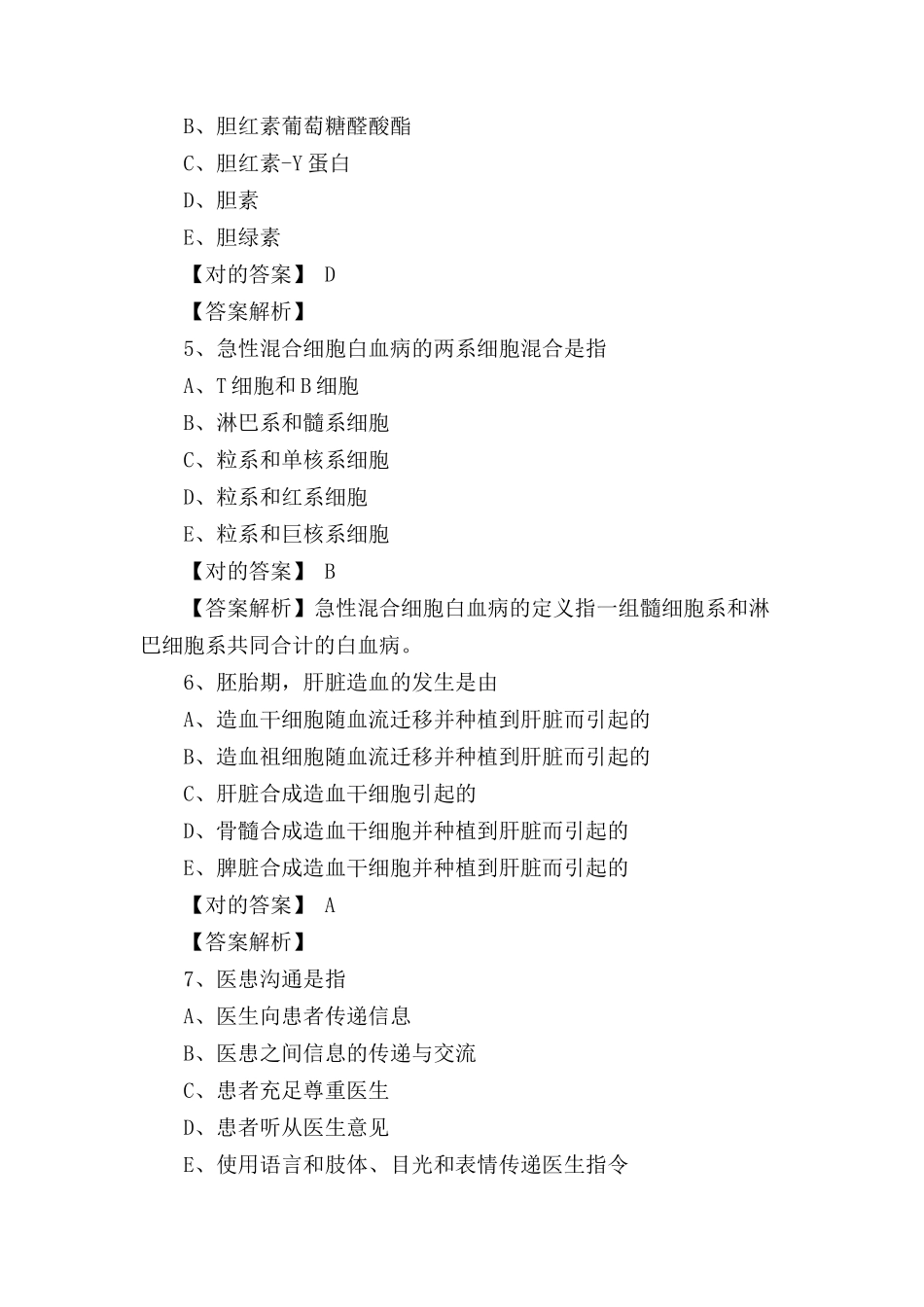 B、胆红素葡萄糖醛酸酯

C、胆红素-Y 蛋白

D、胆素

E、胆绿素

【对的答案】 D

【答案解析】

5、急性混合细胞白血病的两系细胞混合是指

A、T 细胞和 B 细胞

B、淋巴系和髓系细胞

C、粒系和单核系细胞

D、粒系和红系细胞

E、粒系和巨核系细胞

【对的答案】 B

【答案解析】急性混合细胞白血病的定义指一组髓细胞系和淋巴细胞系共同合计的白血病。

6、胚胎期，肝脏造血的发生是由

A、造血干细胞随血流迁移并种植到肝脏而引起的

B、造血祖细胞随血流迁移并种植到肝脏而引起的

C、肝脏合成造血干细胞引起的

D、骨髓合成造血干细胞并种植到肝脏而引起的

E、脾脏合成造血干细胞并种植到肝脏而引起的

【对的答案】 A

【答案解析】

7、医患沟通是指

A、医生向患者传递信息

B、医患之间信息的传递与交流

C、患者充足尊重医生

D、患者听从医生意见

E、使用语言和肢体、目光和表情传递医生指令